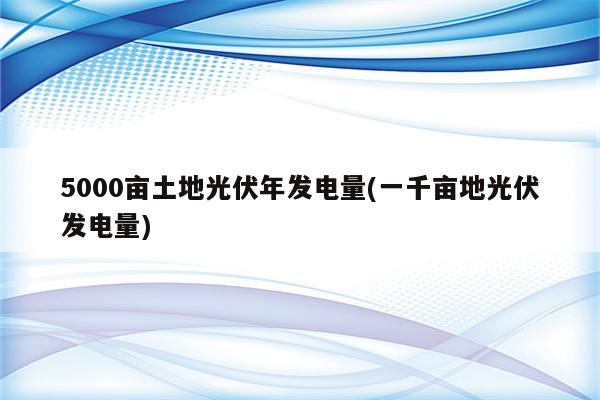 5000亩土地光伏年发电量(一千亩地光伏发电量)